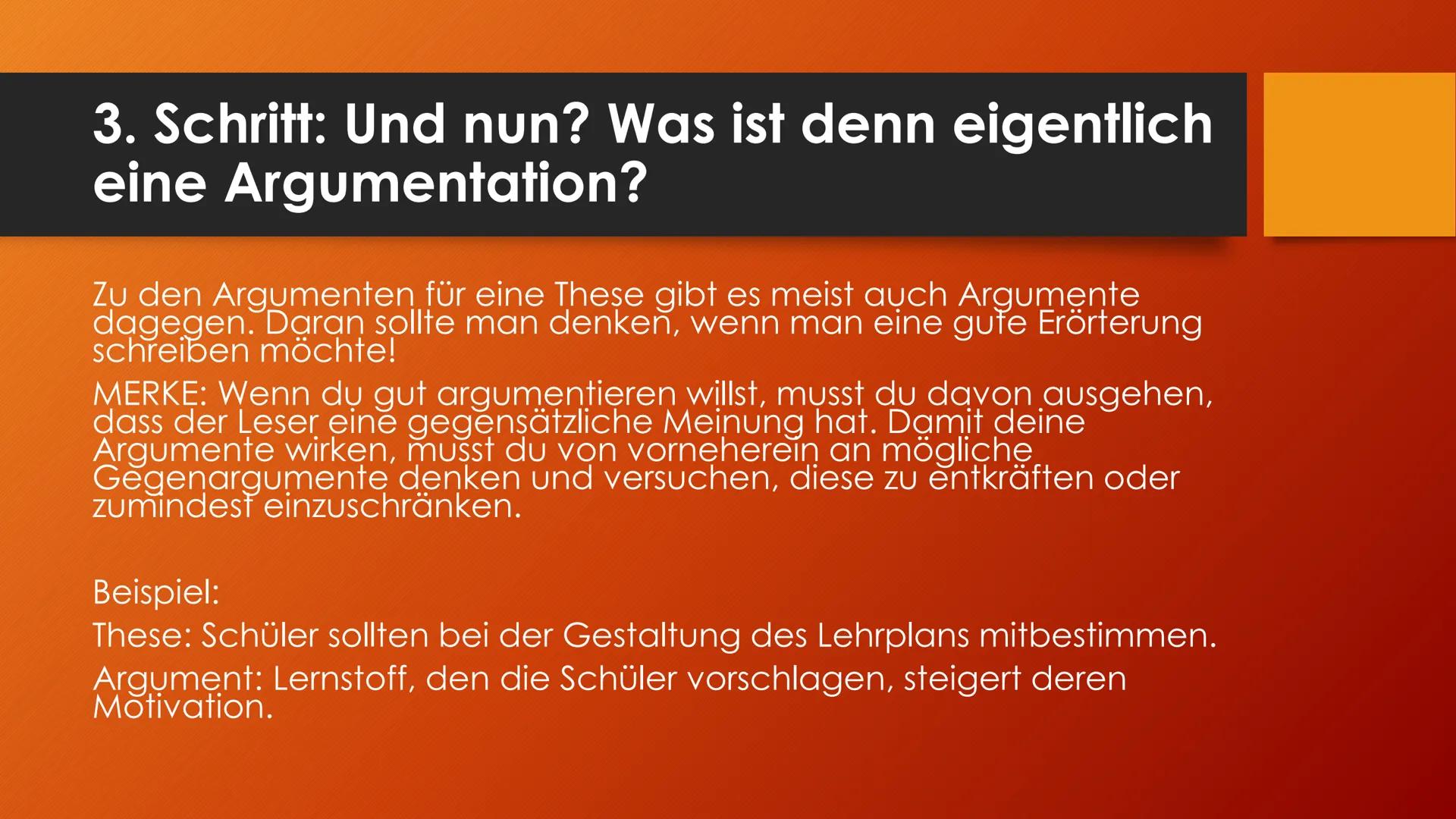 3. Schritt: Und nun? Was ist denn eigentlich eine Argumentation?

Zu den Argumenten für eine These gibt es meist auch Argumente dagegen. Daran sollte man denken, wenn man eine gute Erörterung schreiben möchte!

MERKE: Wenn du gut argumentieren willst, musst du davon ausgehen, dass der Leser eine gegensätzliche Meinung hat. Damit deine Argumente wirken, musst du von vorneherein an mögliche Gegenargumente denken und versuchen, diese zu entkräften oder zumindest einzuschränken.

Beispiel:

These: Schüler sollten bei der Gestaltung des Lehrplans mitbestimmen.

Argument: Lernstoff, den die Schüler vorschlagen, steigert deren Motivation.